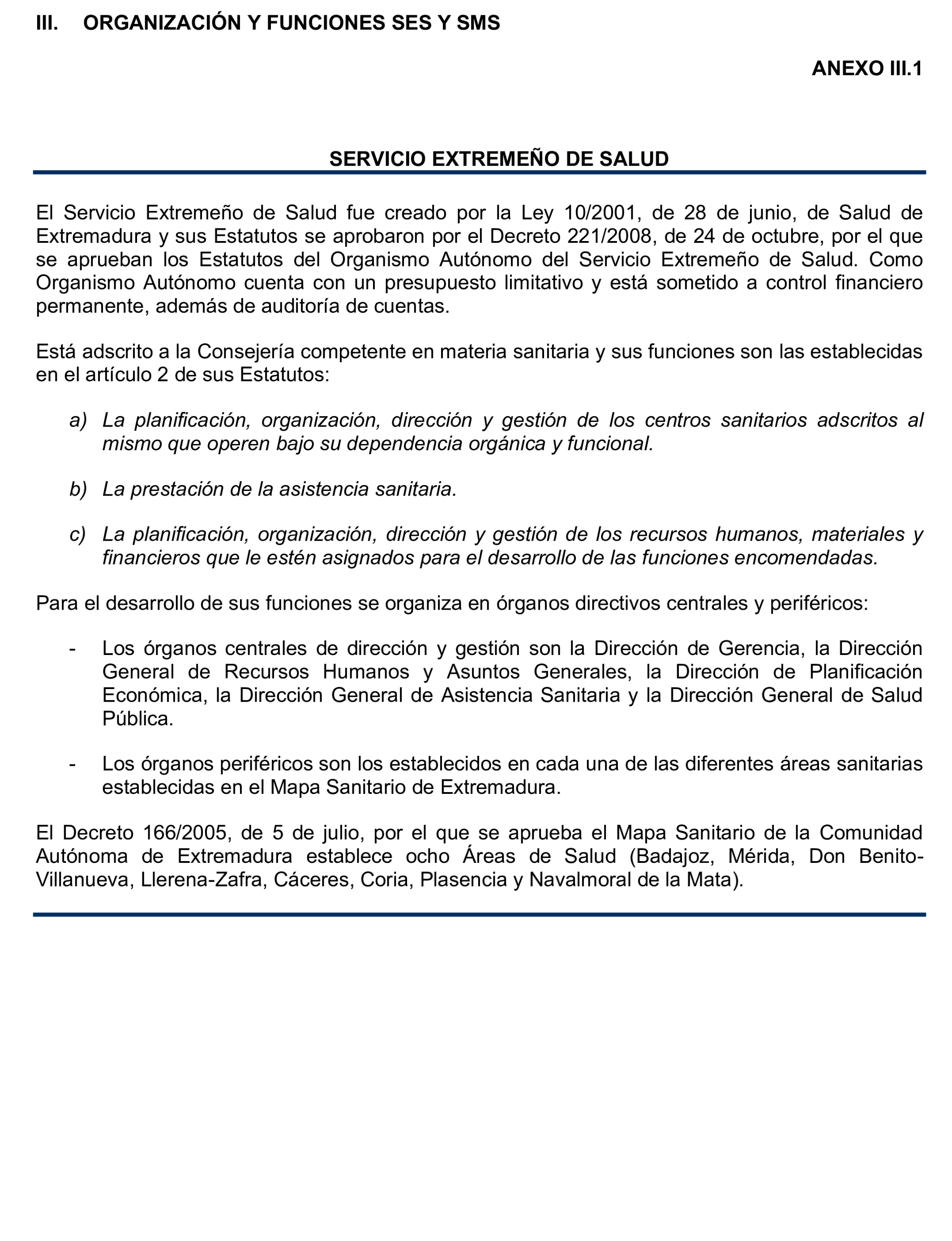 III. ORGANIZACIÓN Y FUNCIONES SES Y SMS

ANEXO III.1

SERVICIO EXTREMEÑO DE SALUD

El Servicio Extremeño de Salud fue creado por la Ley 10/2001, de 28 de junio, de Salud de Extremadura y sus Estatutos se aprobaron por el Decreto 221/2008, de 24 de octubre, por el que se aprueban los Estatutos del Organismo Autónomo del Servicio Extremeño de Salud. Como Organismo Autónomo cuenta con un presupuesto limitativo y está sometido a control financiero permanente, además de auditoría de cuentas.

Está adscrito a la Consejería competente en materia sanitaria y sus funciones son las establecidas en el artículo 2 de sus Estatutos:

a) La planificación, organización, dirección y gestión de los centros sanitarios adscritos al mismo que operen bajo su dependencia orgánica y funcional.

b) La prestación de la asistencia sanitaria.

c) La planificación, organización, dirección y gestión de los recursos humanos, materiales y financieros que le estén asignados para el desarrollo de las funciones encomendadas.

Para el desarrollo de sus funciones se organiza en órganos directivos centrales y periféricos:

- Los órganos centrales de dirección y gestión son la Dirección de Gerencia, la Dirección General de Recursos Humanos y Asuntos Generales, la Dirección de Planificación Económica, la Dirección General de Asistencia Sanitaria y la Dirección General de Salud Pública.

- Los órganos periféricos son los establecidos en cada una de las diferentes áreas sanitarias establecidas en el Mapa Sanitario de Extremadura.

El Decreto 166/2005, de 5 de julio, por el que se aprueba el Mapa Sanitario de la Comunidad Autónoma de Extremadura establece ocho Áreas de Salud (Badajoz, Mérida, Don Benito-Villanueva, Llerena-Zafra, Cáceres, Coria, Plasencia y Navalmoral de la Mata).